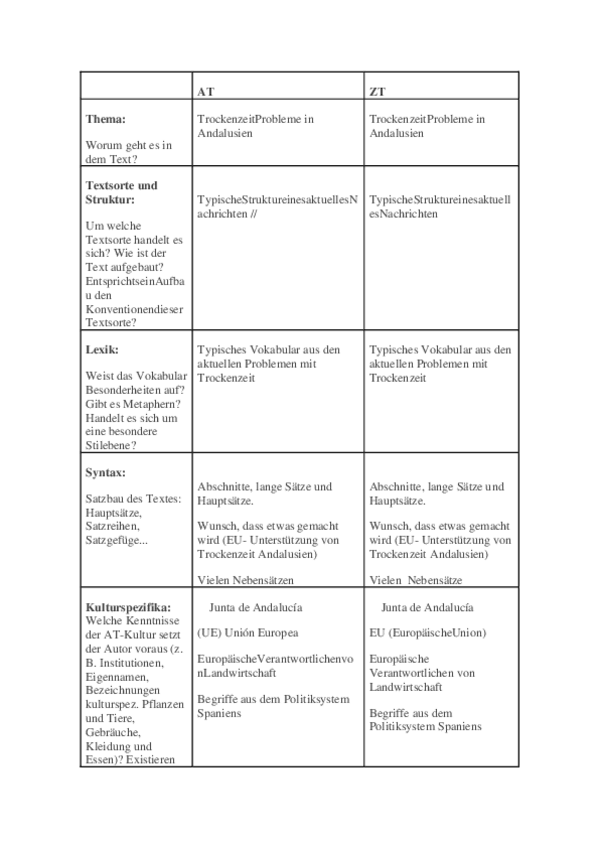 | | AT | ZT |
|---|---|---|
| **Thema:** Worum geht es in dem Text? | TrockenzeitProbleme in Andalusien | TrockenzeitProbleme in Andalusien |
| **Textsorte und Struktur:** Um welche Textsorte handelt es sich? Wie ist der Text aufgebaut? EntsprichtseinAufbau den Konventionendieser Textsorte? | TypischeStruktureinesaktuellesNachrichten // | TypischeStruktureinesaktuellesNachrichten |
| **Lexik:** Weist das Vokabular Besonderheiten auf? Gibt es Metaphern? Handelt es sich um eine besondere Stilebene? | Typisches Vokabular aus den aktuellen Problemen mit Trockenzeit | Typisches Vokabular aus den aktuellen Problemen mit Trockenzeit |
| **Syntax:** Satzbau des Textes: Hauptsätze, Satzreihen, Satzgefüge... | Abschnitte, lange Sätze und Hauptsätze. Wunsch, dass etwas gemacht wird (EU- Unterstützung von Trockenzeit Andalusien) Vielen Nebensätzen | Abschnitte, lange Sätze und Hauptsätze. Wunsch, dass etwas gemacht wird (EU- Unterstützung von Trockenzeit Andalusien) Vielen Nebensätze |
| **Kulturspezifika:** Welche Kenntnisse der AT-Kultur setzt der Autor voraus (z. B. Institutionen, Eigennamen, Bezeichnungen kulturspez. Pflanzen und Tiere, Gebräuche, Kleidung und Essen)? Existieren | Junta de Andalucía (UE) Unión Europea EuropäischeVerantwortlichenvonLandwirtschaft Begriffe aus dem Politiksystem Spaniens | Junta de Andalucía EU (EuropäischeUnion) Europäische Verantwortlichen von Landwirtschaft Begriffe aus dem Politiksystem Spaniens |